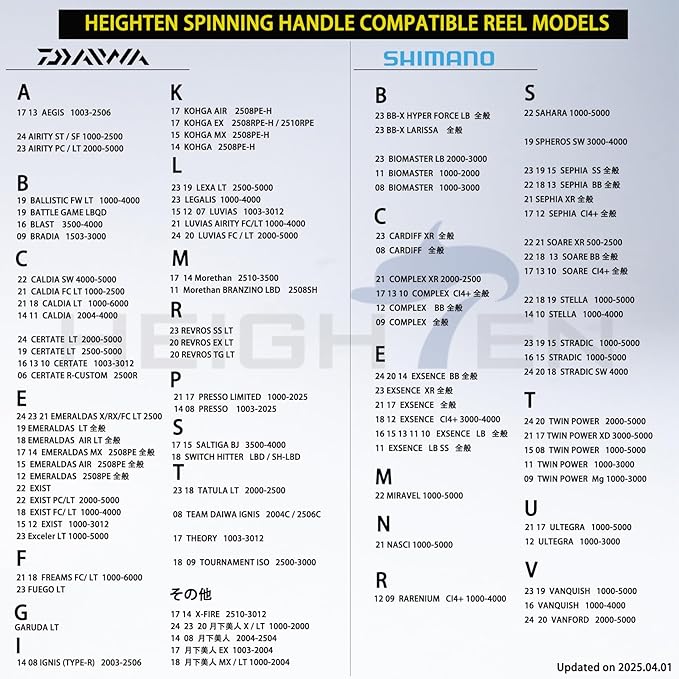 HEIGHTEN SPINNING HANDLE COMPATIBLE REEL MODELS

DAIWA

A
17 13 AEGIS 1003-2506

24 AIRITY ST / SF 1000-2500
23 AIRITY PC / LT 2000-5000

B
19 BALLISTIC FW LT 1000-4000
19 BATTLE GAME LBQD
16 BLAST 3500-4000
09 BRADIA 1503-3000

C
22 CALDIA SW 4000-5000
21 CALDIA FC LT 1000-2500
21 18 CALDIA LT 1000-6000
14 11 CALDIA 2004-4000

24 CERTATE LT 2000-5000
19 CERTATE LT 2500-5000
16 13 10 CERTATE 1003-3012
06 CERTATE R-CUSTOM 2500R

E
24 23 21 EMERALDAS X/RX/FC LT 2500
19 EMERALDAS LT 全般
18 EMERALDAS AIR LT 全般
17 14 EMERALDAS MX 2508PE 全般
15 EMERALDAS AIR 2508PE 全般
12 EMERALDAS 2508PE 全般
22 EXIST
22 EXIST PC/LT 2000-5000
18 EXIST FC/ LT 1000-4000
15 12 EXIST 1000-3012
23 Exceler LT 1000-5000

F
21 18 FREAMS FC/ LT 1000-6000
23 FUEGO LT

G
GARUDA LT

I
14 08 IGNIS (TYPE-R) 2003-2506

K
17 KOHGA AIR 2508PE-H
17 KOHGA EX 2508RPE-H / 2510RPE
15 KOHGA MX 2508PE-H
14 KOHGA 2508PE-H

L
23 19 LEXA LT 2500-5000
23 LEGALIS 1000-4000
15 12 07 LUVIAS 1003-3012
21 LUVIAS AIRITY FC/LT 1000-4000
24 20 LUVIAS FC / LT 2000-5000

M
17 14 Morethan 2510-3500
11 Morethan BRANZINO LBD 2508SH

R
23 REVROS SS LT
20 REVROS EX LT
20 REVROS TG LT

P
21 17 PRESSO LIMITED 1000-2025
14 08 PRESSO 1003-2025

S
17 15 SALTIGA BJ 3500-4000
18 SWITCH HITTER LBD / SH-LBD

T
23 18 TATULA LT 2000-2500

08 TEAM DAIWA IGNIS 2004C / 2506C

17 THEORY 1003-3012

18 09 TOURNAMENT ISO 2500-3000

その他
17 14 X-FIRE 2510-3012
24 23 20 月下美人 X / LT 1000-2000
14 08 月下美人 2004-2504
17 月下美人 EX 1003-2004
18 月下美人 MX / LT 1000-2004

SHIMANO

B
23 BB-X HYPER FORCE LB 全般
23 BB-X LARISSA 全般

23 BIOMASTER LB 2000-3000
11 BIOMASTER 1000-2000
08 BIOMASTER 1000-3000

C
23 CARDIFF XR 全般
08 CARDIFF 全般

21 COMPLEX XR 2000-2500
17 13 10 COMPLEX CI4+ 全般
12 COMPLEX BB 全般
09 COMPLEX 全般

E
24 20 14 EXSENCE BB 全般
23 EXSENCE XR 全般
21 17 EXSENCE 全般
18 12 EXSENCE CI4+ 3000-4000
16 15 13 11 10 EXSENCE LB 全般
11 EXSENCE LB SS 全般

M
22 MIRAVEL 1000-5000

N
21 NASCI 1000-5000

R
12 09 RARENIUM CI4+ 1000-4000

S
22 SAHARA 1000-5000

19 SPHEROS SW 3000-4000

23 19 15 SEPHIA SS 全般
22 18 13 SEPHIA BB 全般
21 SEPHIA XR 全般
17 12 SEPHIA CI4+ 全般

22 21 SOARE XR 500-2500
22 18 13 SOARE BB 全般
17 13 10 SOARE CI4+ 全般

22 18 19 STELLA 1000-5000
14 10 STELLA 1000-4000

23 19 15 STRADIC 1000-5000
16 15 STRADIC 1000-5000
24 20 18 STRADIC SW 4000

T
24 20 TWIN POWER 2000-5000
21 17 TWIN POWER XD 3000-5000
15 08 TWIN POWER 1000-5000
11 TWIN POWER 1000-3000
09 TWIN POWER Mg 1000-3000

U
21 17 ULTEGRA 1000-5000
12 ULTEGRA 1000-3000

V
23 19 VANQUISH 1000-5000
16 VANQUISH 1000-4000
24 20 VANFORD 2000-5000

HEIGHTEN

Updated on 2025.04.01